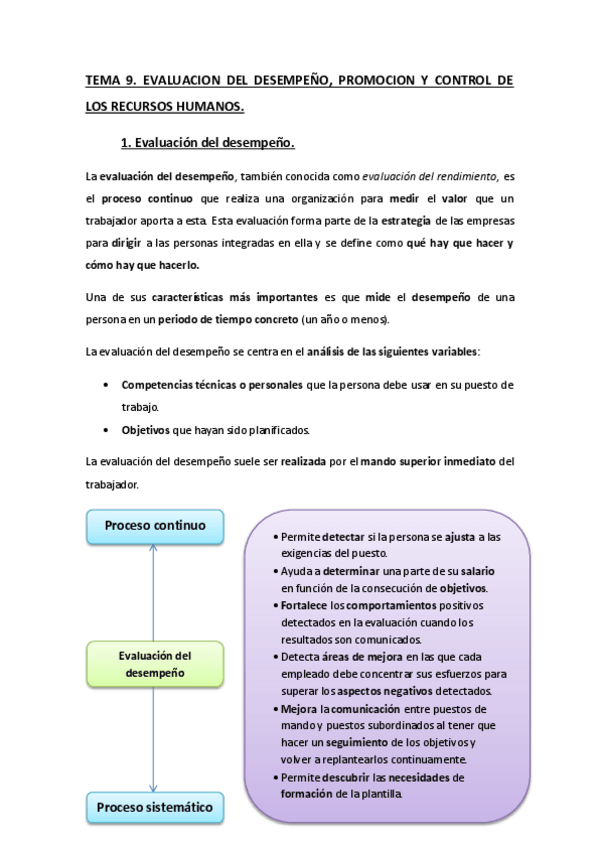 TEMA 9. EVALUACION DEL DESEMPEÑO, PROMOCION Y CONTROL DE LOS RECURSOS HUMANOS.

1. Evaluación del desempeño.

La evaluación del desempeño, también conocida como evaluación del rendimiento, es el proceso continuo que realiza una organización para medir el valor que un trabajador aporta a esta. Esta evaluación forma parte de la estrategia de las empresas para dirigir a las personas integradas en ella y se define como qué hay que hacer y cómo hay que hacerlo.

Una de sus características más importantes es que mide el desempeño de una persona en un periodo de tiempo concreto (un año o menos).

La evaluación del desempeño se centra en el análisis de las siguientes variables:

• Competencias técnicas o personales que la persona debe usar en su puesto de trabajo.
• Objetivos que hayan sido planificados.

La evaluación del desempeño suele ser realizada por el mando superior inmediato del trabajador.

Proceso continuo

Evaluación del desempeño

Proceso sistemático

• Permite detectar si la persona se ajusta a las exigencias del puesto.
• Ayuda a determinar una parte de su salario en función de la consecución de objetivos.
• Fortalece los comportamientos positivos detectados en la evaluación cuando los resultados son comunicados.
• Detecta áreas de mejora en las que cada empleado debe concentrar sus esfuerzos para superar los aspectos negativos detectados.
• Mejora la comunicación entre puestos de mando y puestos subordinados al tener que hacer un seguimiento de los objetivos y volver a replantearlos continuamente.
• Permite descubrir las necesidades de formación de la plantilla.